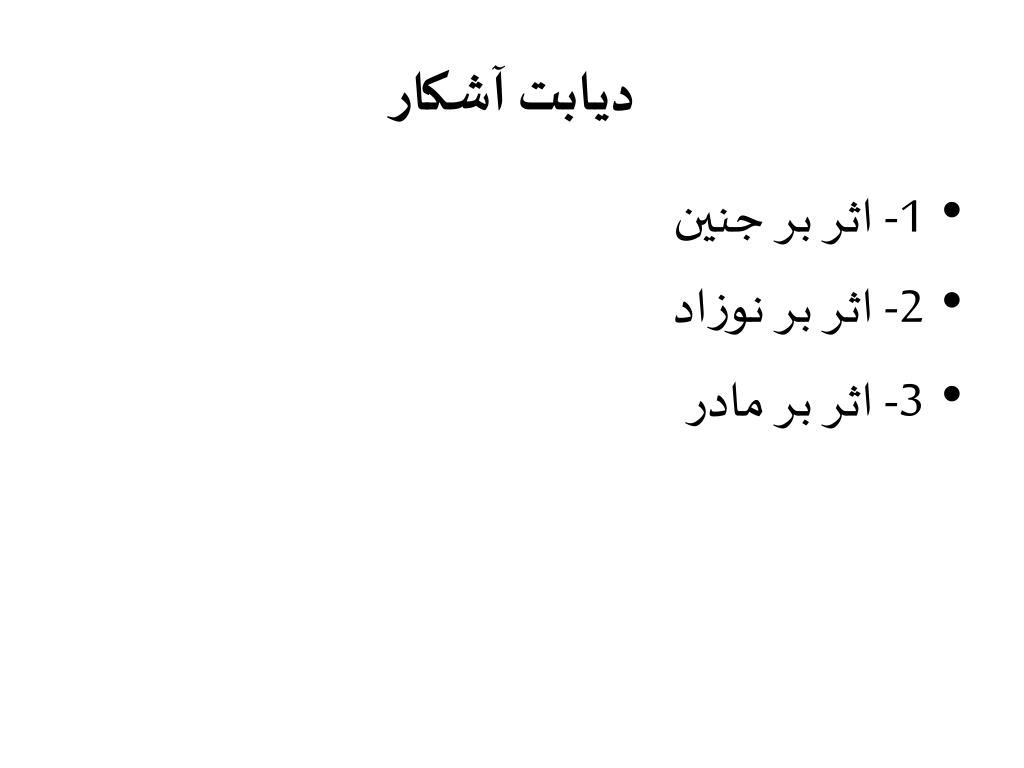 دیابت آشکار

• 1- اثر بر جنین
• 2- اثر بر نوزاد
• 3- اثر بر مادر